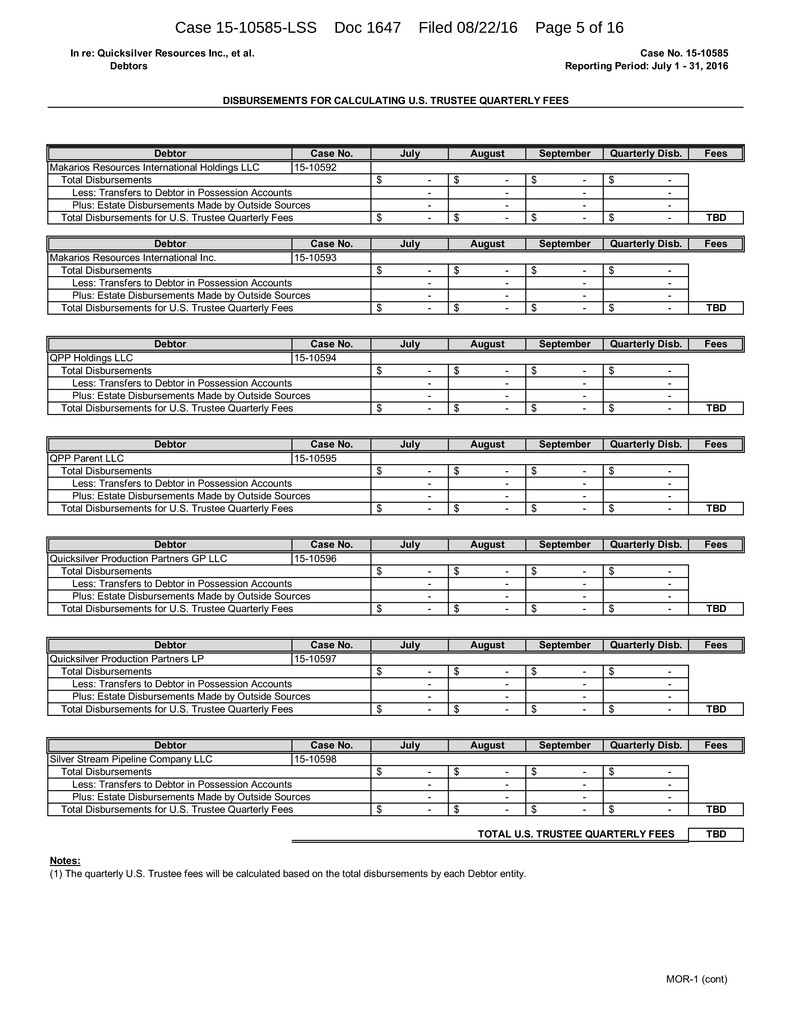 Case 15-10585-LSS Doc 1647 Filed 08/22/16 Page 5 of 16

In re: Quicksilver Resources Inc., et al.
Debtors

Case No. 15-10585
Reporting Period: July 1 - 31, 2016

DISBURSEMENTS FOR CALCULATING U.S. TRUSTEE QUARTERLY FEES

| Debtor | Case No. | July | August | September | Quarterly Disb. | Fees |
|---|---|---|---|---|---|---|
| Makarios Resources International Holdings LLC | 15-10592 | | | | | |
| Total Disbursements | | $ - | $ - | $ - | $ - | |
| Less: Transfers to Debtor in Possession Accounts | | - | - | - | - | |
| Plus: Estate Disbursements Made by Outside Sources | | - | - | - | - | |
| Total Disbursements for U.S. Trustee Quarterly Fees | | $ - | $ - | $ - | $ - | TBD |

| Debtor | Case No. | July | August | September | Quarterly Disb. | Fees |
|---|---|---|---|---|---|---|
| Makarios Resources International Inc. | 15-10593 | | | | | |
| Total Disbursements | | $ - | $ - | $ - | $ - | |
| Less: Transfers to Debtor in Possession Accounts | | - | - | - | - | |
| Plus: Estate Disbursements Made by Outside Sources | | - | - | - | - | |
| Total Disbursements for U.S. Trustee Quarterly Fees | | $ - | $ - | $ - | $ - | TBD |

| Debtor | Case No. | July | August | September | Quarterly Disb. | Fees |
|---|---|---|---|---|---|---|
| QPP Holdings LLC | 15-10594 | | | | | |
| Total Disbursements | | $ - | $ - | $ - | $ - | |
| Less: Transfers to Debtor in Possession Accounts | | - | - | - | - | |
| Plus: Estate Disbursements Made by Outside Sources | | - | - | - | - | |
| Total Disbursements for U.S. Trustee Quarterly Fees | | $ - | $ - | $ - | $ - | TBD |

| Debtor | Case No. | July | August | September | Quarterly Disb. | Fees |
|---|---|---|---|---|---|---|
| QPP Parent LLC | 15-10595 | | | | | |
| Total Disbursements | | $ - | $ - | $ - | $ - | |
| Less: Transfers to Debtor in Possession Accounts | | - | - | - | - | |
| Plus: Estate Disbursements Made by Outside Sources | | - | - | - | - | |
| Total Disbursements for U.S. Trustee Quarterly Fees | | $ - | $ - | $ - | $ - | TBD |

| Debtor | Case No. | July | August | September | Quarterly Disb. | Fees |
|---|---|---|---|---|---|---|
| Quicksilver Production Partners GP LLC | 15-10596 | | | | | |
| Total Disbursements | | $ - | $ - | $ - | $ - | |
| Less: Transfers to Debtor in Possession Accounts | | - | - | - | - | |
| Plus: Estate Disbursements Made by Outside Sources | | - | - | - | - | |
| Total Disbursements for U.S. Trustee Quarterly Fees | | $ - | $ - | $ - | $ - | TBD |

| Debtor | Case No. | July | August | September | Quarterly Disb. | Fees |
|---|---|---|---|---|---|---|
| Quicksilver Production Partners LP | 15-10597 | | | | | |
| Total Disbursements | | $ - | $ - | $ - | $ - | |
| Less: Transfers to Debtor in Possession Accounts | | - | - | - | - | |
| Plus: Estate Disbursements Made by Outside Sources | | - | - | - | - | |
| Total Disbursements for U.S. Trustee Quarterly Fees | | $ - | $ - | $ - | $ - | TBD |

| Debtor | Case No. | July | August | September | Quarterly Disb. | Fees |
|---|---|---|---|---|---|---|
| Silver Stream Pipeline Company LLC | 15-10598 | | | | | |
| Total Disbursements | | $ - | $ - | $ - | $ - | |
| Less: Transfers to Debtor in Possession Accounts | | - | - | - | - | |
| Plus: Estate Disbursements Made by Outside Sources | | - | - | - | - | |
| Total Disbursements for U.S. Trustee Quarterly Fees | | $ - | $ - | $ - | $ - | TBD |

TOTAL U.S. TRUSTEE QUARTERLY FEES TBD

Notes:
(1) The quarterly U.S. Trustee fees will be calculated based on the total disbursements by each Debtor entity.

MOR-1 (cont)